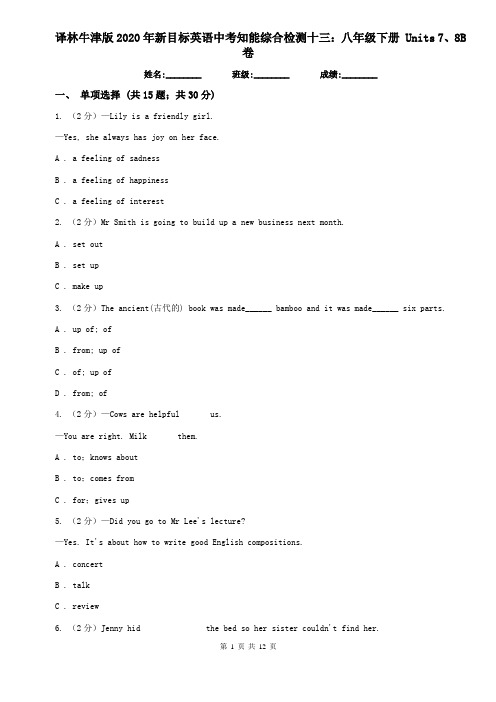 译林牛津版2020年新目标英语中考知能综合检测十三：八年级下册 Units 7、8B卷

姓名:________　　班级:________　　成绩:________

一、 单项选择 (共15题；共30分)

1. （2分）—Lily is a friendly girl.

—Yes, she always has joy on her face.

A . a feeling of sadness

B . a feeling of happiness

C . a feeling of interest

2. （2分）Mr Smith is going to build up a new business next month.

A . set out

B . set up

C . make up

3. （2分）The ancient(古代的) book was made______ bamboo and it was made______ six parts.

A . up of; of

B . from; up of

C . of; up of

D . from; of

4. （2分）—Cows are helpful　　us.

—You are right. Milk　　them.

A . to; knows about

B . to; comes from

C . for; gives up

5. （2分）—Did you go to Mr Lee's lecture?

—Yes. It's about how to write good English compositions.

A . concert

B . talk

C . review

6. （2分）Jenny hid　　　　the bed so her sister couldn't find her.

第 1 页 共 12 页